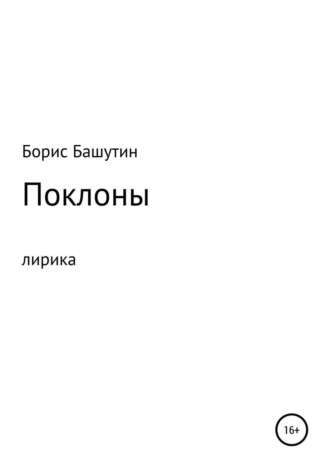 Борис Башутин

Поклоны

лирика

16+